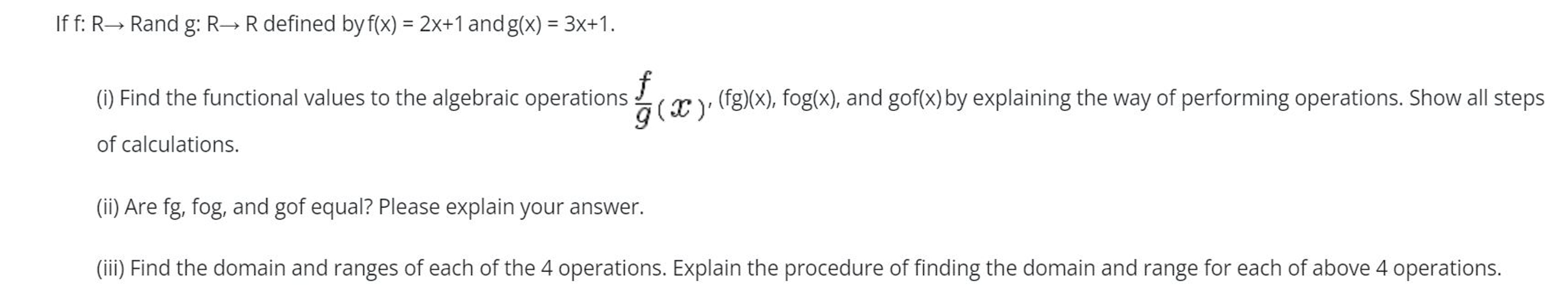 If f: R→ Rand g: R→ R defined by f(x) = 2x+1 and g(x) = 3x+1.

(i) Find the functional values to the algebraic operations $\frac{f}{g}(x)$, (fg)(x), fog(x), and gof(x) by explaining the way of performing operations. Show all steps of calculations.

(ii) Are fg, fog, and gof equal? Please explain your answer.

(iii) Find the domain and ranges of each of the 4 operations. Explain the procedure of finding the domain and range for each of above 4 operations.